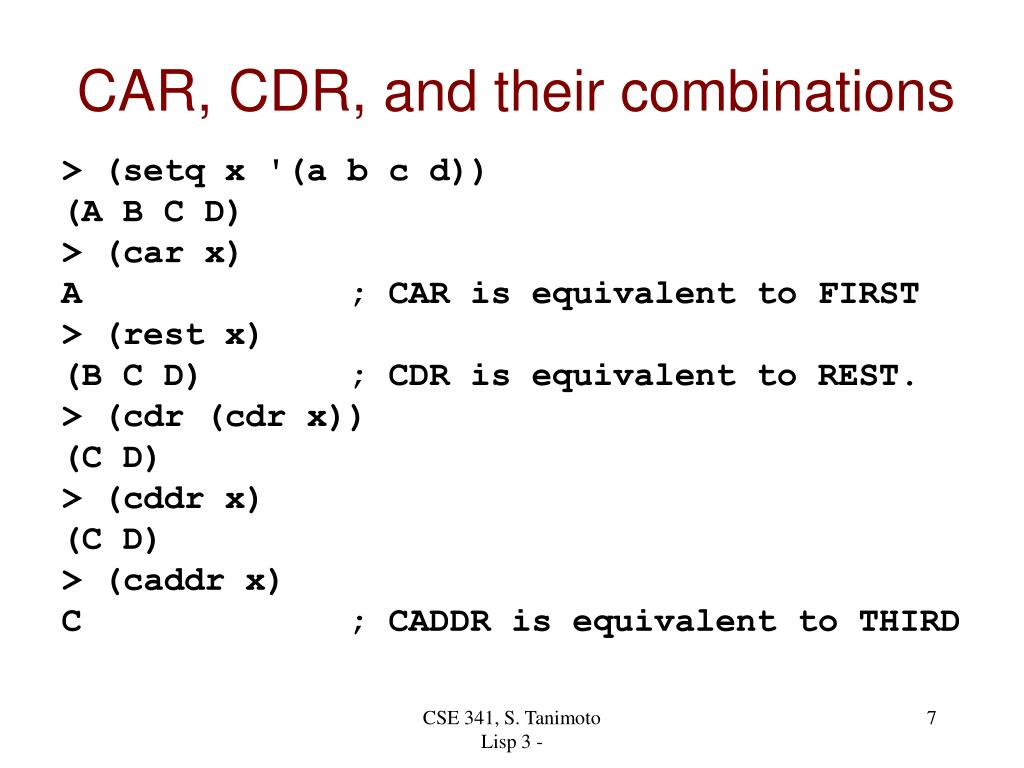 CAR, CDR, and their combinations

> (setq x '(a b c d))
(A B C D)
> (car x)
A ; CAR is equivalent to FIRST
> (rest x)
(B C D) ; CDR is equivalent to REST.
> (cdr (cdr x))
(C D)
> (cddr x)
(C D)
> (caddr x)
C ; CADDR is equivalent to THIRD

CSE 341, S. Tanimoto
Lisp 3 -

7